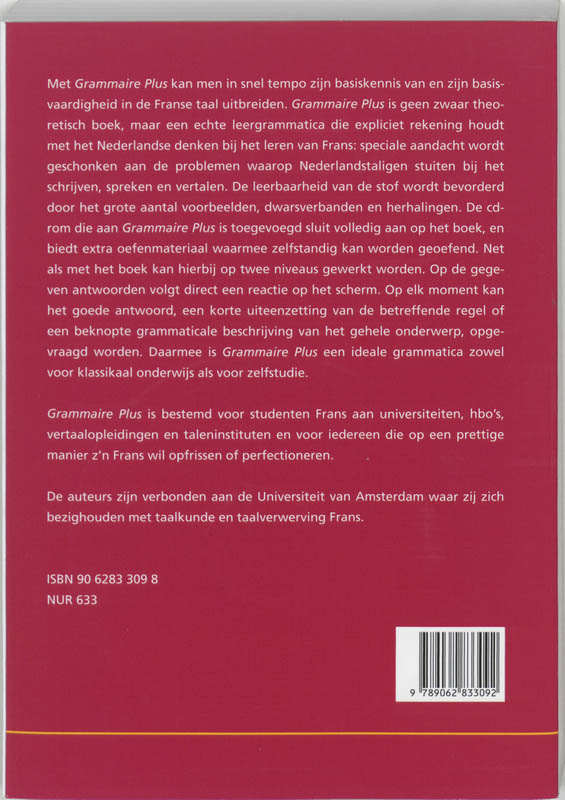 Met Grammaire Plus kan men in snel tempo zijn basiskennis van en zijn basisvaardigheid in de Franse taal uitbreiden. Grammaire Plus is geen zwaar theoretisch boek, maar een echte leergrammatica die expliciet rekening houdt met het Nederlandse denken bij het leren van Frans: speciale aandacht wordt geschonken aan de problemen waarop Nederlandstaligen stuiten bij het schrijven, spreken en vertalen. De leerbaarheid van de stof wordt bevorderd door het grote aantal voorbeelden, dwarsverbanden en herhalingen. De cd-rom die aan Grammaire Plus is toegevoegd sluit volledig aan op het boek, en biedt extra oefenmateriaal waarmee zelfstandig kan worden geoefend. Net als met het boek kan hierbij op twee niveaus gewerkt worden. Op de gegeven antwoorden volgt direct een reactie op het scherm. Op elk moment kan het goede antwoord, een korte uiteenzetting van de betreffende regel of een beknopte grammaticale beschrijving van het gehele onderwerp, opgevraagd worden. Daarmee is Grammaire Plus een ideale grammatica zowel voor klassikaal onderwijs als voor zelfstudie.

Grammaire Plus is bestemd voor studenten Frans aan universiteiten, hbo's, vertaalopleidingen en taleninstituten en voor iedereen die op een prettige manier z'n Frans wil opfrissen of perfectioneren.

De auteurs zijn verbonden aan de Universiteit van Amsterdam waar zij zich bezighouden met taalkunde en taalverwerving Frans.

ISBN 90 6283 309 8
NUR 633

9 789062 833092